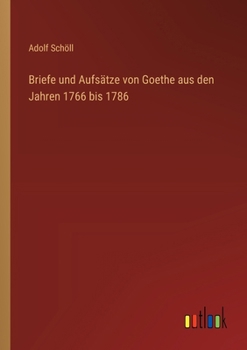 Adolf Schöll

Briefe und Aufsätze von Goethe aus den Jahren 1766 bis 1786

outlook